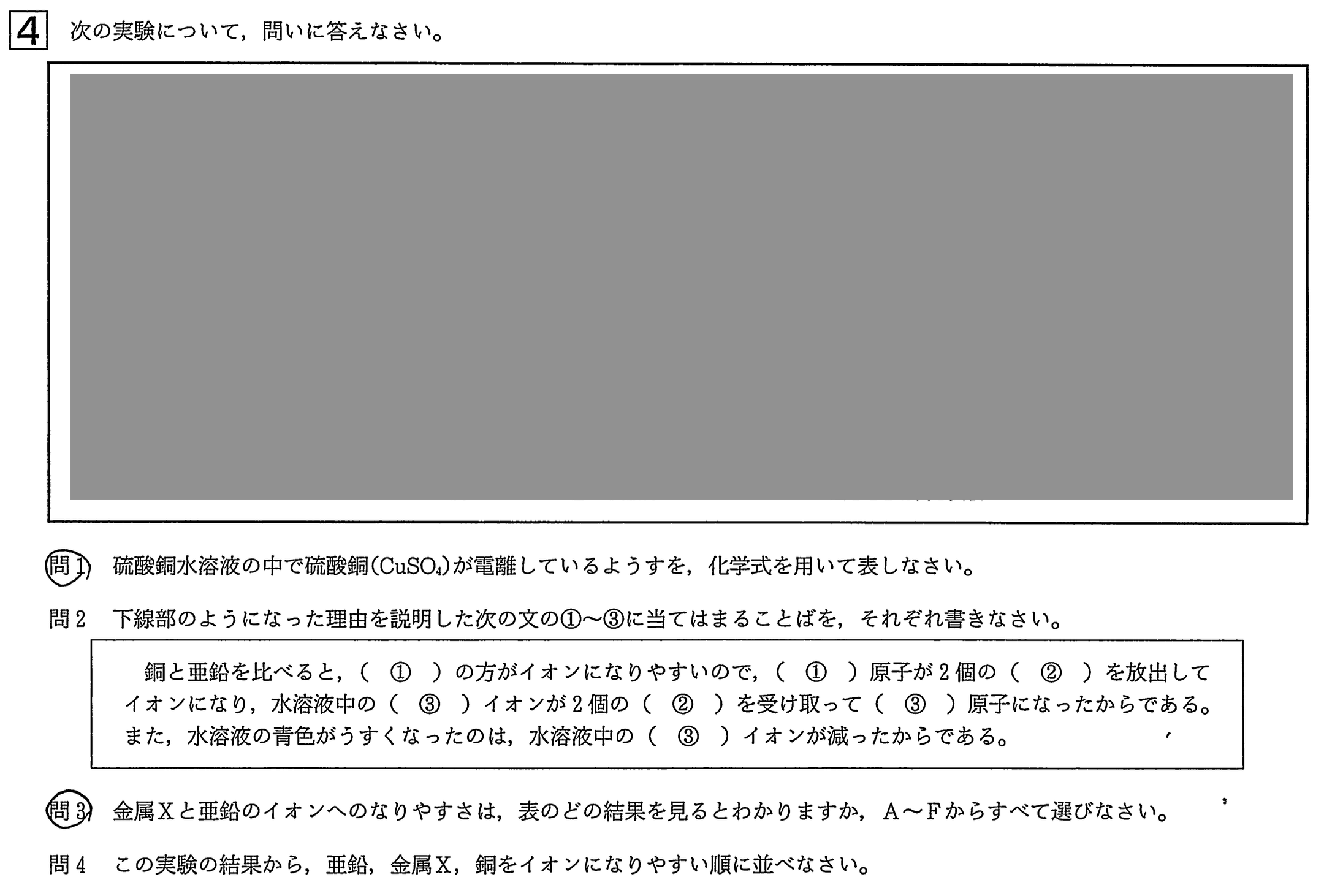 4 次の実験について，問いに答えなさい。

問1 硫酸銅水溶液の中で硫酸銅($CuSO_4$)が電離しているようすを，化学式を用いて表しなさい。

問2 下線部のようになった理由を説明した次の文の①～③に当てはまることばを，それぞれ書きなさい。

銅と亜鉛を比べると，（ ① ）の方がイオンになりやすいので，（ ① ）原子が2個の（ ② ）を放出してイオンになり，水溶液中の（ ③ ）イオンが2個の（ ② ）を受け取って（ ③ ）原子になったからである。また，水溶液の青色がうすくなったのは，水溶液中の（ ③ ）イオンが減ったからである。

問3 金属Xと亜鉛のイオンへのなりやすさは，表のどの結果を見るとわかりますか，A～Fからすべて選びなさい。

問4 この実験の結果から，亜鉛，金属X，銅をイオンになりやすい順に並べなさい。